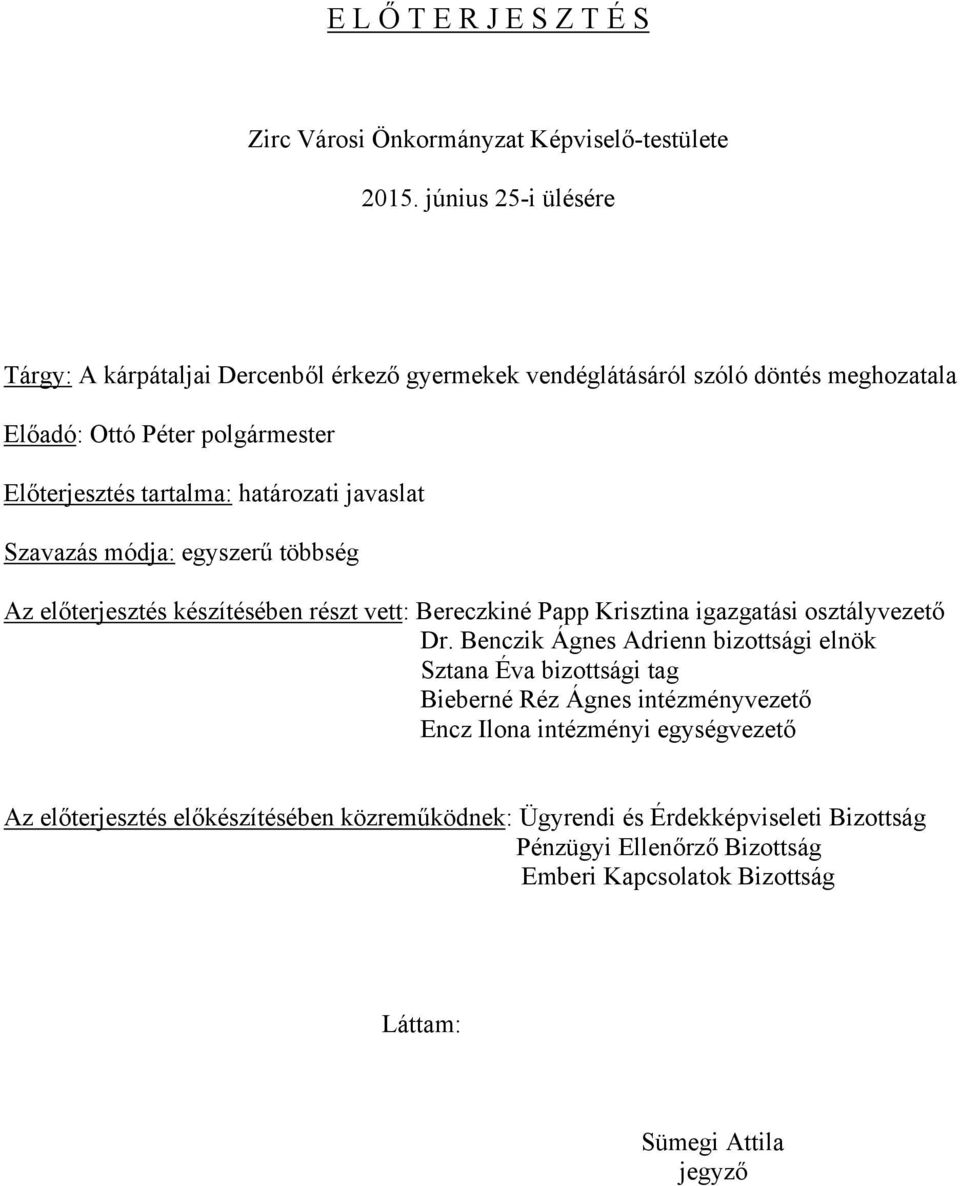 E L Ő T E R J E S Z T É S

Zirc Városi Önkormányzat Képviselő-testülete

2015. június 25-i ülésére

Tárgy: A kárpátaljai Dercenből érkező gyermekek vendéglátásáról szóló döntés meghozatala

Előadó: Ottó Péter polgármester

Előterjesztés tartalma: határozati javaslat

Szavazás módja: egyszerű többség

Az előterjesztés készítésében részt vett: Bereczkiné Papp Krisztina igazgatási osztályvezető
Dr. Benczik Ágnes Adrienn bizottsági elnök
Sztana Éva bizottsági tag
Bieberné Réz Ágnes intézményvezető
Encz Ilona intézményi egységvezető

Az előterjesztés előkészítésében közreműködnek: Ügyrendi és Érdekképviseleti Bizottság
Pénzügyi Ellenőrző Bizottság
Emberi Kapcsolatok Bizottság

Láttam:

Sümegi Attila
jegyző